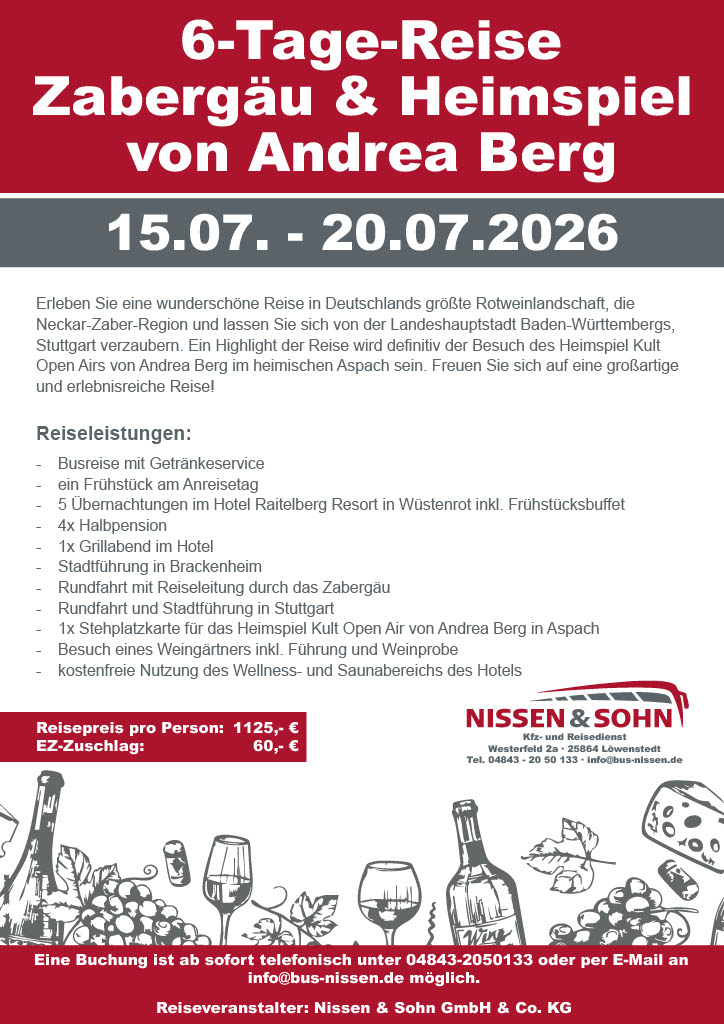 6-Tage-Reise
Zabergäu & Heimspiel von Andrea Berg

15.07. - 20.07.2026

Erleben Sie eine wunderschöne Reise in Deutschlands größte Rotweinlandschaft, die Neckar-Zaber-Region und lassen Sie sich von der Landeshauptstadt Baden-Württembergs, Stuttgart verzaubern. Ein Highlight der Reise wird definitiv der Besuch des Heimspiel Kult Open Airs von Andrea Berg im heimischen Aspach sein. Freuen Sie sich auf eine großartige und erlebnisreiche Reise!

Reiseleistungen:

- Busreise mit Getränkeservice
- ein Frühstück am Anreisetag
- 5 Übernachtungen im Hotel Raitelberg Resort in Wüstenrot inkl. Frühstücksbuffet
- 4x Halbpension
- 1x Grillabend im Hotel
- Stadtführung in Brackenheim
- Rundfahrt mit Reiseleitung durch das Zabergäu
- Rundfahrt und Stadtführung in Stuttgart
- 1x Stehplatzkarte für das Heimspiel Kult Open Air von Andrea Berg in Aspach
- Besuch eines Weingärtners inkl. Führung und Weinprobe
- kostenfreie Nutzung des Wellness- und Saunabereichs des Hotels

Reisepreis pro Person: 1125,- €
EZ-Zuschlag: 60,- €

NISSEN & SOHN
Kfz- und Reisedienst
Westerfeld 2a · 25864 Löwenstedt
Tel. 04843 - 20 50 133 · info@bus-nissen.de

Wine

Eine Buchung ist ab sofort telefonisch unter 04843-2050133 oder per E-Mail an info@bus-nissen.de möglich.

Reiseveranstalter: Nissen & Sohn GmbH & Co. KG